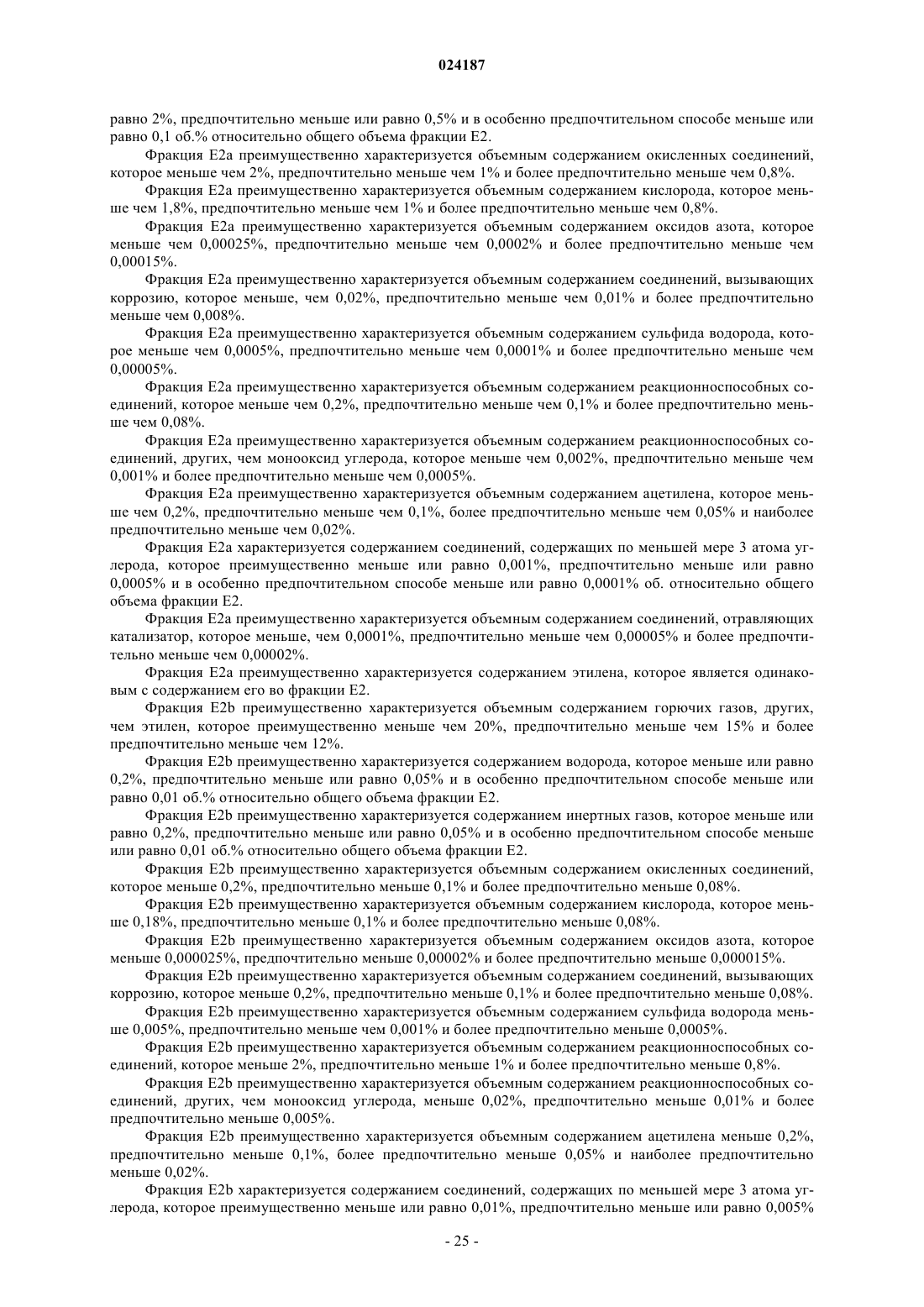 024187

равно 2%, предпочтительно меньше или равно 0,5% и в особенно предпочтительном способе меньше или равно 0,1 об.% относительно общего объема фракции E2.

Фракция E2a преимущественно характеризуется объемным содержанием окисленных соединений, которое меньше чем 2%, предпочтительно меньше чем 1% и более предпочтительно меньше чем 0,8%.

Фракция E2a преимущественно характеризуется объемным содержанием кислорода, которое меньше чем 1,8%, предпочтительно меньше чем 1% и более предпочтительно меньше чем 0,8%.

Фракция E2a преимущественно характеризуется объемным содержанием оксидов азота, которое меньше чем 0,00025%, предпочтительно меньше чем 0,0002% и более предпочтительно меньше чем 0,00015%.

Фракция E2a преимущественно характеризуется объемным содержанием соединений, вызывающих коррозию, которое меньше, чем 0,02%, предпочтительно меньше чем 0,01% и более предпочтительно меньше чем 0,008%.

Фракция E2a преимущественно характеризуется объемным содержанием сульфида водорода, которое меньше чем 0,0005%, предпочтительно меньше чем 0,0001% и более предпочтительно меньше чем 0,00005%.

Фракция E2a преимущественно характеризуется объемным содержанием реакционноспособных соединений, которое меньше чем 0,2%, предпочтительно меньше чем 0,1% и более предпочтительно меньше чем 0,08%.

Фракция E2a преимущественно характеризуется объемным содержанием реакционноспособных соединений, других, чем монооксид углерода, которое меньше чем 0,002%, предпочтительно меньше чем 0,001% и более предпочтительно меньше чем 0,0005%.

Фракция E2a преимущественно характеризуется объемным содержанием ацетилена, которое меньше чем 0,2%, предпочтительно меньше чем 0,1%, более предпочтительно меньше чем 0,05% и наиболее предпочтительно меньше чем 0,02%.

Фракция E2a характеризуется содержанием соединений, содержащих по меньшей мере 3 атома углерода, которое преимущественно меньше или равно 0,001%, предпочтительно меньше или равно 0,0005% и в особенно предпочтительном способе меньше или равно 0,0001% об. относительно общего объема фракции E2.

Фракция E2a преимущественно характеризуется объемным содержанием соединений, отравляющих катализатор, которое меньше, чем 0,0001%, предпочтительно меньше чем 0,00005% и более предпочтительно меньше чем 0,00002%.

Фракция E2a преимущественно характеризуется содержанием этилена, которое является одинаковым с содержанием его во фракции E2.

Фракция E2b преимущественно характеризуется объемным содержанием горючих газов, других, чем этилен, которое преимущественно меньше чем 20%, предпочтительно меньше чем 15% и более предпочтительно меньше чем 12%.

Фракция E2b преимущественно характеризуется содержанием водорода, которое меньше или равно 0,2%, предпочтительно меньше или равно 0,05% и в особенно предпочтительном способе меньше или равно 0,01 об.% относительно общего объема фракции E2.

Фракция E2b преимущественно характеризуется содержанием инертных газов, которое меньше или равно 0,2%, предпочтительно меньше или равно 0,05% и в особенно предпочтительном способе меньше или равно 0,01 об.% относительно общего объема фракции E2.

Фракция E2b преимущественно характеризуется объемным содержанием окисленных соединений, которое меньше 0,2%, предпочтительно меньше 0,1% и более предпочтительно меньше 0,08%.

Фракция E2b преимущественно характеризуется объемным содержанием кислорода, которое меньше 0,18%, предпочтительно меньше 0,1% и более предпочтительно меньше 0,08%.

Фракция E2b преимущественно характеризуется объемным содержанием оксидов азота, которое меньше 0,000025%, предпочтительно меньше 0,00002% и более предпочтительно меньше 0,000015%.

Фракция E2b преимущественно характеризуется объемным содержанием соединений, вызывающих коррозию, которое меньше 0,2%, предпочтительно меньше 0,1% и более предпочтительно меньше 0,08%.

Фракция E2b преимущественно характеризуется объемным содержанием сульфида водорода меньше 0,005%, предпочтительно меньше чем 0,001% и более предпочтительно меньше 0,0005%.

Фракция E2b преимущественно характеризуется объемным содержанием реакционноспособных соединений, которое меньше 2%, предпочтительно меньше 1% и более предпочтительно меньше 0,8%.

Фракция E2b преимущественно характеризуется объемным содержанием реакционноспособных соединений, других, чем монооксид углерода, меньше 0,02%, предпочтительно меньше 0,01% и более предпочтительно меньше 0,005%.

Фракция E2b преимущественно характеризуется объемным содержанием ацетилена меньше 0,2%, предпочтительно меньше 0,1%, более предпочтительно меньше 0,05% и наиболее предпочтительно меньше 0,02%.

Фракция E2b характеризуется содержанием соединений, содержащих по меньшей мере 3 атома углерода, которое преимущественно меньше или равно 0,01%, предпочтительно меньше или равно 0,005%

- 25 -